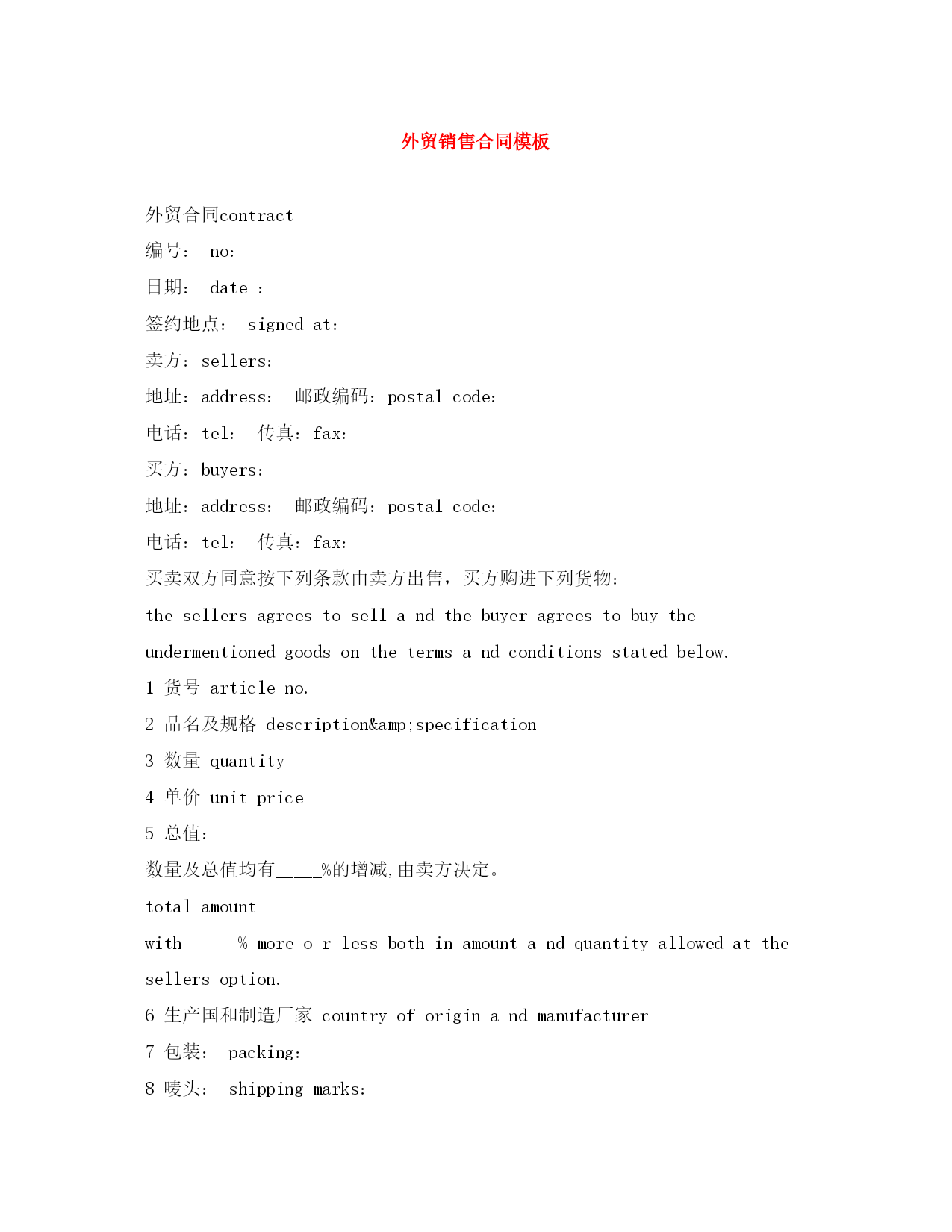 外贸销售合同模板

外贸合同contract

编号： no:

日期： date :

签约地点： signed at:

卖方：sellers:

地址：address: 邮政编码：postal code:

电话：tel: 传真：fax:

买方：buyers:

地址：address: 邮政编码：postal code:

电话：tel: 传真：fax:

买卖双方同意按下列条款由卖方出售，买方购进下列货物：

the sellers agrees to sell a nd the buyer agrees to buy the undermentioned goods on the terms a nd conditions stated below.

1 货号 article no.

2 品名及规格 description&amp;specification

3 数量 quantity

4 单价 unit price

5 总值:

数量及总值均有_____%的增减,由卖方决定。

total amount

with _____% more o r less both in amount a nd quantity allowed at the sellers option.

6 生产国和制造厂家 country of origin a nd manufacturer

7 包装： packing:

8 唛头： shipping marks: